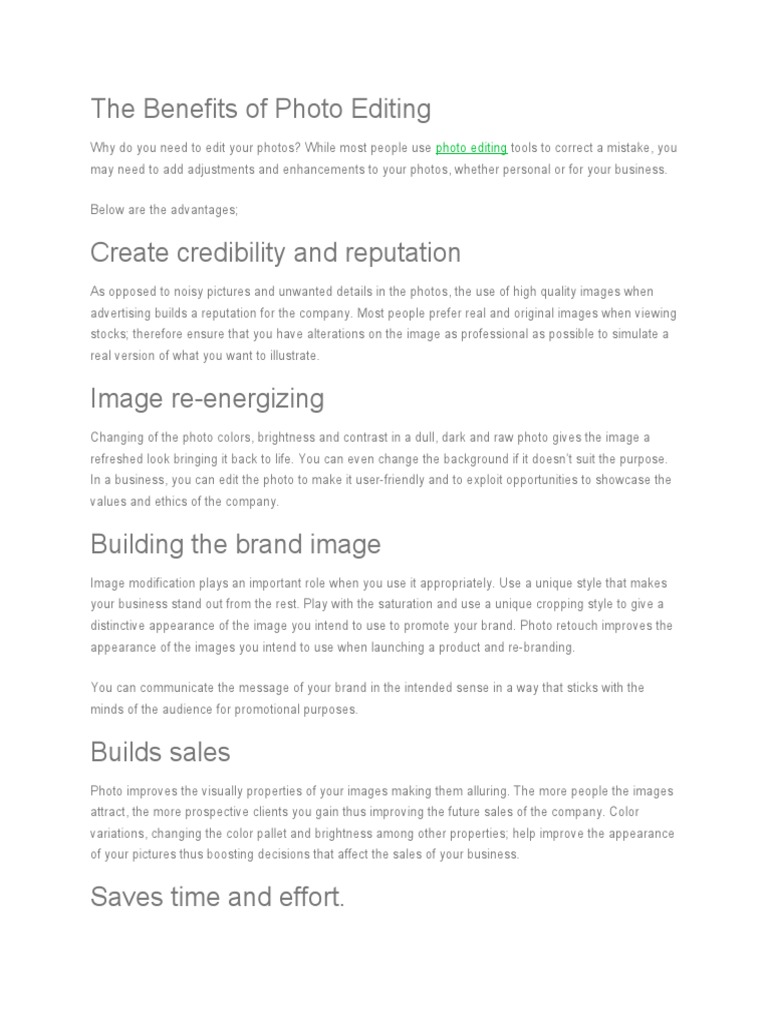 The Benefits of Photo Editing

Why do you need to edit your photos? While most people use photo editing tools to correct a mistake, you may need to add adjustments and enhancements to your photos, whether personal or for your business.

Below are the advantages;

Create credibility and reputation

As opposed to noisy pictures and unwanted details in the photos, the use of high quality images when advertising builds a reputation for the company. Most people prefer real and original images when viewing stocks; therefore ensure that you have alterations on the image as professional as possible to simulate a real version of what you want to illustrate.

Image re-energizing

Changing of the photo colors, brightness and contrast in a dull, dark and raw photo gives the image a refreshed look bringing it back to life. You can even change the background if it doesn't suit the purpose. In a business, you can edit the photo to make it user-friendly and to exploit opportunities to showcase the values and ethics of the company.

Building the brand image

Image modification plays an important role when you use it appropriately. Use a unique style that makes your business stand out from the rest. Play with the saturation and use a unique cropping style to give a distinctive appearance of the image you intend to use to promote your brand. Photo retouch improves the appearance of the images you intend to use when launching a product and re-branding.

You can communicate the message of your brand in the intended sense in a way that sticks with the minds of the audience for promotional purposes.

Builds sales

Photo improves the visually properties of your images making them alluring. The more people the images attract, the more prospective clients you gain thus improving the future sales of the company. Color variations, changing the color pallet and brightness among other properties; help improve the appearance of your pictures thus boosting decisions that affect the sales of your business.

Saves time and effort.